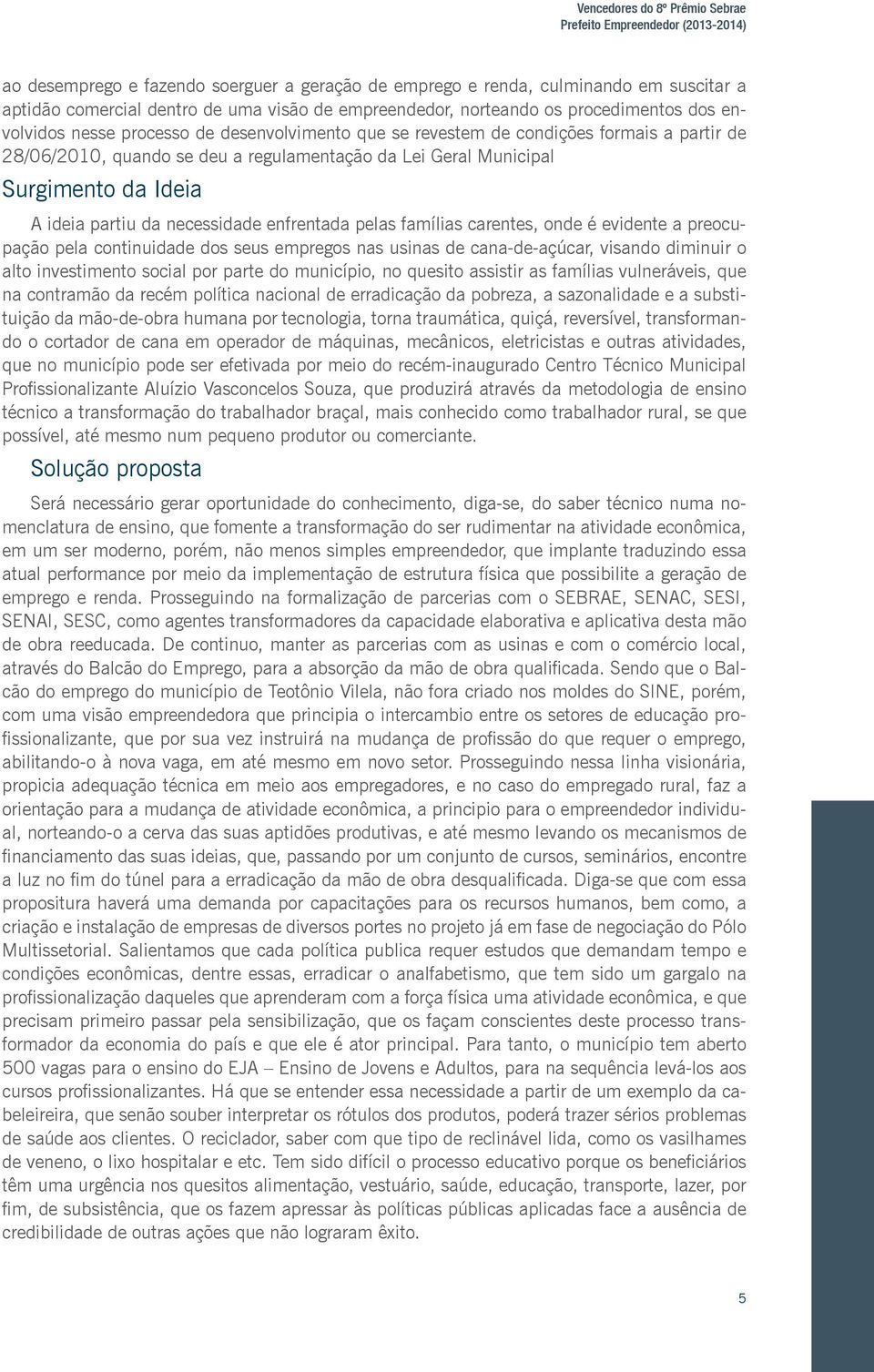 Vencedores do 8º Prêmio Sebrae
Prefeito Empreendedor (2013-2014)

ao desemprego e fazendo soerguer a geração de emprego e renda, culminando em suscitar a aptidão comercial dentro de uma visão de empreendedor, norteando os procedimentos dos envolvidos nesse processo de desenvolvimento que se revestem de condições formais a partir de 28/06/2010, quando se deu a regulamentação da Lei Geral Municipal

Surgimento da Ideia

A ideia partiu da necessidade enfrentada pelas famílias carentes, onde é evidente a preocupação pela continuidade dos seus empregos nas usinas de cana-de-açúcar, visando diminuir o alto investimento social por parte do município, no quesito assistir as famílias vulneráveis, que na contramão da recém política nacional de erradicação da pobreza, a sazonalidade e a substituição da mão-de-obra humana por tecnologia, torna traumática, quiçá, reversível, transformando o cortador de cana em operador de máquinas, mecânicos, eletricistas e outras atividades, que no município pode ser efetivada por meio do recém-inaugurado Centro Técnico Municipal Profissionalizante Aluízio Vasconcelos Souza, que produzirá através da metodologia de ensino técnico a transformação do trabalhador braçal, mais conhecido como trabalhador rural, se que possível, até mesmo num pequeno produtor ou comerciante.

Solução proposta

Será necessário gerar oportunidade do conhecimento, diga-se, do saber técnico numa nomenclatura de ensino, que fomente a transformação do ser rudimentar na atividade econômica, em um ser moderno, porém, não menos simples empreendedor, que implante traduzindo essa atual performance por meio da implementação de estrutura física que possibilite a geração de emprego e renda. Prosseguindo na formalização de parcerias com o SEBRAE, SENAC, SESI, SENAI, SESC, como agentes transformadores da capacidade elaborativa e aplicativa desta mão de obra reeducada. De continuo, manter as parcerias com as usinas e com o comércio local, através do Balcão do Emprego, para a absorção da mão de obra qualificada. Sendo que o Balcão do emprego do município de Teotônio Vilela, não fora criado nos moldes do SINE, porém, com uma visão empreendedora que principia o intercambio entre os setores de educação profissionalizante, que por sua vez instruirá na mudança de profissão do que requer o emprego, abilitando-o à nova vaga, em até mesmo em novo setor. Prosseguindo nessa linha visionária, propicia adequação técnica em meio aos empregadores, e no caso do empregado rural, faz a orientação para a mudança de atividade econômica, a principio para o empreendedor individual, norteando-o a cerva das suas aptidões produtivas, e até mesmo levando os mecanismos de financiamento das suas ideias, que, passando por um conjunto de cursos, seminários, encontre a luz no fim do túnel para a erradicação da mão de obra desqualificada. Diga-se que com essa propositura haverá uma demanda por capacitações para os recursos humanos, bem como, a criação e instalação de empresas de diversos portes no projeto já em fase de negociação do Pólo Multissetorial. Salientamos que cada política publica requer estudos que demandam tempo e condições econômicas, dentre essas, erradicar o analfabetismo, que tem sido um gargalo na profissionalização daqueles que aprenderam com a força física uma atividade econômica, e que precisam primeiro passar pela sensibilização, que os façam conscientes deste processo transformador da economia do país e que ele é ator principal. Para tanto, o município tem aberto 500 vagas para o ensino do EJA – Ensino de Jovens e Adultos, para na sequência levá-los aos cursos profissionalizantes. Há que se entender essa necessidade a partir de um exemplo da cabeleireira, que senão souber interpretar os rótulos dos produtos, poderá trazer sérios problemas de saúde aos clientes. O reciclador, saber com que tipo de reclinável lida, como os vasilhames de veneno, o lixo hospitalar e etc. Tem sido difícil o processo educativo porque os beneficiários têm uma urgência nos quesitos alimentação, vestuário, saúde, educação, transporte, lazer, por fim, de subsistência, que os fazem apressar às políticas públicas aplicadas face a ausência de credibilidade de outras ações que não lograram êxito.

5